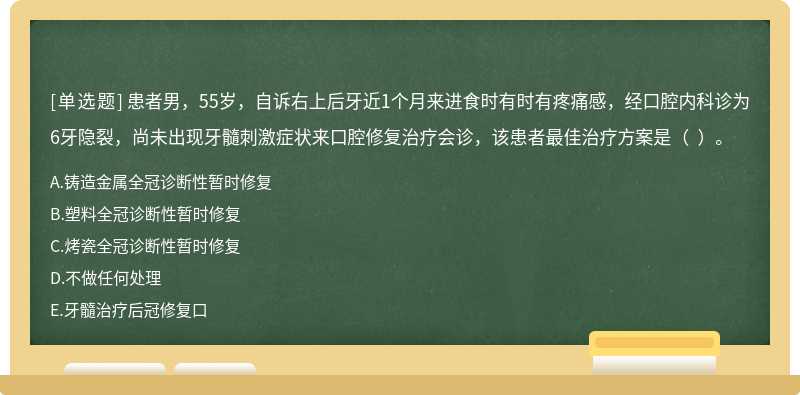 [单选题] 患者男，55岁，自诉右上后牙近1个月来进食时有时有疼痛感，经口腔内科诊为6牙隐裂，尚未出现牙髓刺激症状来口腔修复治疗会诊，该患者最佳治疗方案是（ ）。

A.铸造金属全冠诊断性暂时修复
B.塑料全冠诊断性暂时修复
C.烤瓷全冠诊断性暂时修复
D.不做任何处理
E.牙髓治疗后冠修复口